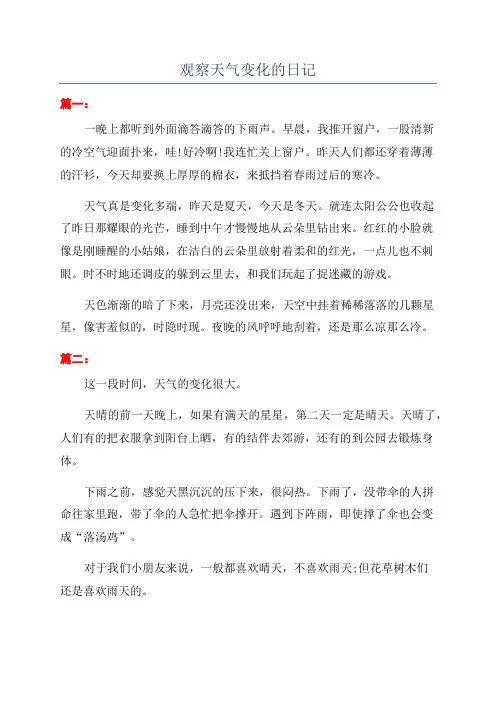 观察天气变化的日记

篇一：

一晚上都听到外面滴答滴答的下雨声。早晨，我推开窗户，一股清新的冷空气迎面扑来，哇!好冷啊!我连忙关上窗户。昨天人们都还穿着薄薄的汗衫，今天却要换上厚厚的棉衣，来抵挡着春雨过后的寒冷。

天气真是变化多端，昨天是夏天，今天是冬天。就连太阳公公也收起了昨日那耀眼的光芒，睡到中午才慢慢地从云朵里钻出来。红红的小脸就像是刚睡醒的小姑娘，在洁白的云朵里放射着柔和的红光，一点儿也不刺眼。时不时地还调皮的躲到云里去，和我们玩起了捉迷藏的游戏。

天色渐渐的暗了下来，月亮还没出来，天空中挂着稀稀落落的几颗星星，像害羞似的，时隐时现。夜晚的风呼呼地刮着，还是那么凉那么冷。

篇二：

这一段时间，天气的变化很大。

天晴的前一天晚上，如果有满天的星星，第二天一定是晴天。天晴了，人们有的把衣服拿到阳台上晒，有的结伴去郊游，还有的到公园去锻炼身体。

下雨之前，感觉天黑沉沉的压下来，很闷热。下雨了，没带伞的人拼命往家里跑，带了伞的人急忙把伞撑开。遇到下阵雨，即使撑了伞也会变成“落汤鸡”。

对于我们小朋友来说，一般都喜欢晴天，不喜欢雨天;但花草树木们还是喜欢雨天的。